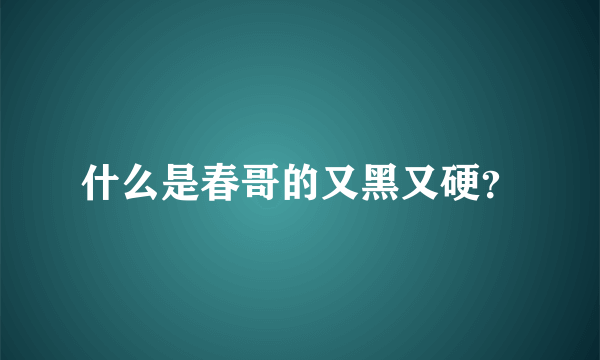 什么是春哥的又黑又硬?